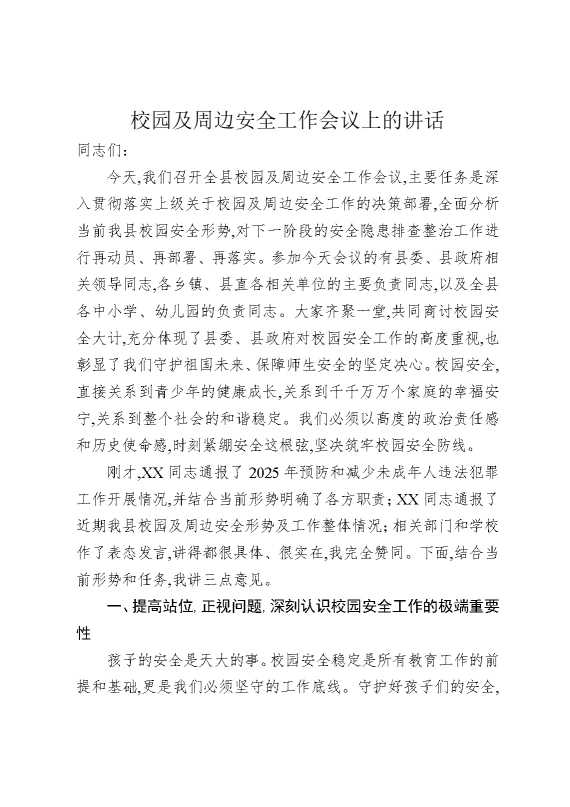 校园及周边安全工作会议上的讲话

同志们：

今天，我们召开全县校园及周边安全工作会议，主要任务是深入贯彻落实上级关于校园及周边安全工作的决策部署，全面分析当前我县校园安全形势，对下一阶段的安全隐患排查整治工作进行再动员、再部署、再落实。参加今天会议的有县委、县政府相关领导同志，各乡镇、县直各相关单位的主要负责同志，以及全县各中小学、幼儿园的负责同志。大家齐聚一堂，共同商讨校园安全大计，充分体现了县委、县政府对校园安全工作的高度重视，也彰显了我们守护祖国未来、保障师生安全的坚定决心。校园安全，直接关系到青少年的健康成长，关系到千千万万个家庭的幸福安宁，关系到整个社会的和谐稳定。我们必须以高度的政治责任感和历史使命感，时刻紧绷安全这根弦，坚决筑牢校园安全防线。

刚才，XX 同志通报了 2025 年预防和减少未成年人违法犯罪工作开展情况，并结合当前形势明确了各方职责；XX 同志通报了近期我县校园及周边安全形势及工作整体情况；相关部门和学校作了表态发言，讲得都很具体、很实在，我完全赞同。下面，结合当前形势和任务，我讲三点意见。

一、提高站位，正视问题，深刻认识校园安全工作的极端重要性

孩子的安全是天大的事。校园安全稳定是所有教育工作的前提和基础，更是我们必须坚守的工作底线。守护好孩子们的安全，